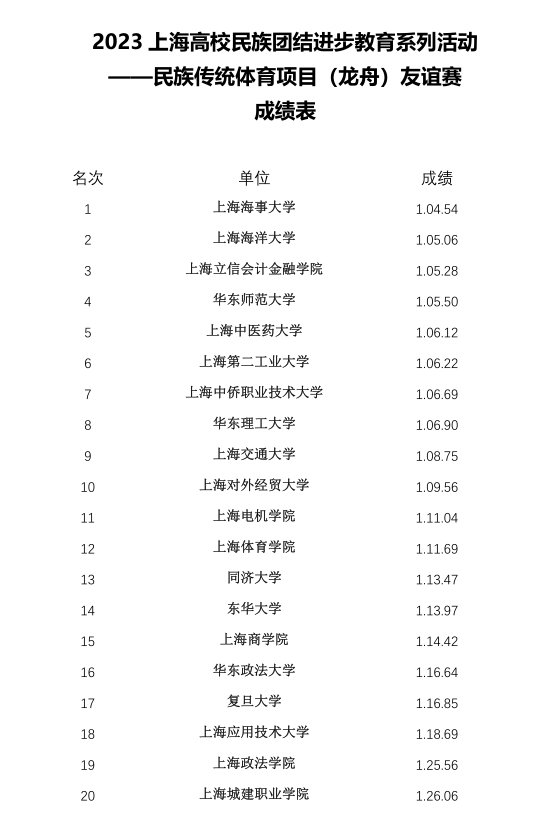 2023 上海高校民族团结进步教育系列活动
——民族传统体育项目（龙舟）友谊赛
成绩表

| 名次 | 单位 | 成绩 |
|---|---|---|
| 1 | 上海海事大学 | 1.04.54 |
| 2 | 上海海洋大学 | 1.05.06 |
| 3 | 上海立信会计金融学院 | 1.05.28 |
| 4 | 华东师范大学 | 1.05.50 |
| 5 | 上海中医药大学 | 1.06.12 |
| 6 | 上海第二工业大学 | 1.06.22 |
| 7 | 上海中侨职业技术大学 | 1.06.69 |
| 8 | 华东理工大学 | 1.06.90 |
| 9 | 上海交通大学 | 1.08.75 |
| 10 | 上海对外经贸大学 | 1.09.56 |
| 11 | 上海电机学院 | 1.11.04 |
| 12 | 上海体育学院 | 1.11.69 |
| 13 | 同济大学 | 1.13.47 |
| 14 | 东华大学 | 1.13.97 |
| 15 | 上海商学院 | 1.14.42 |
| 16 | 华东政法大学 | 1.16.64 |
| 17 | 复旦大学 | 1.16.85 |
| 18 | 上海应用技术大学 | 1.18.69 |
| 19 | 上海政法学院 | 1.25.56 |
| 20 | 上海城建职业学院 | 1.26.06 |